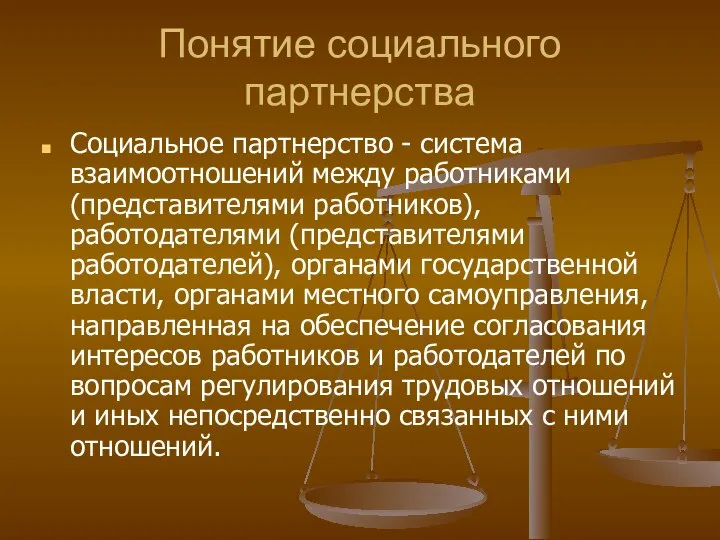 Понятие социального партнерства

Социальное партнерство - система взаимоотношений между работниками (представителями работников), работодателями (представителями работодателей), органами государственной власти, органами местного самоуправления, направленная на обеспечение согласования интересов работников и работодателей по вопросам регулирования трудовых отношений и иных непосредственно связанных с ними отношений.